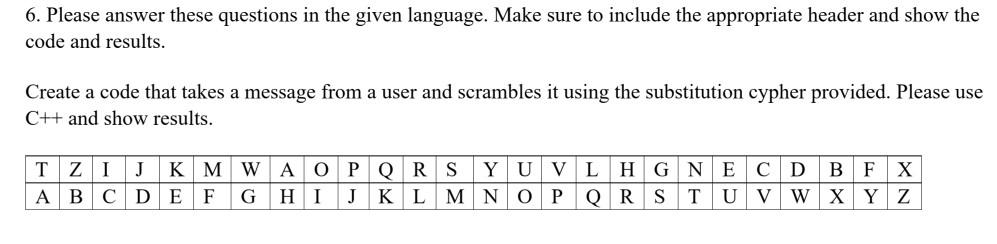 6. Please answer these questions in the given language. Make sure to include the appropriate header and show the code and results.

Create a code that takes a message from a user and scrambles it using the substitution cypher provided. Please use C++ and show results.

| T | Z | I | J | K | M | W | A | O | P | Q | R | S | Y | U | V | L | H | G | N | E | C | D | B | F | X |
|---|---|---|---|---|---|---|---|---|---|---|---|---|---|---|---|---|---|---|---|---|---|---|---|---|---|
| A | B | C | D | E | F | G | H | I | J | K | L | M | N | O | P | Q | R | S | T | U | V | W | X | Y | Z |